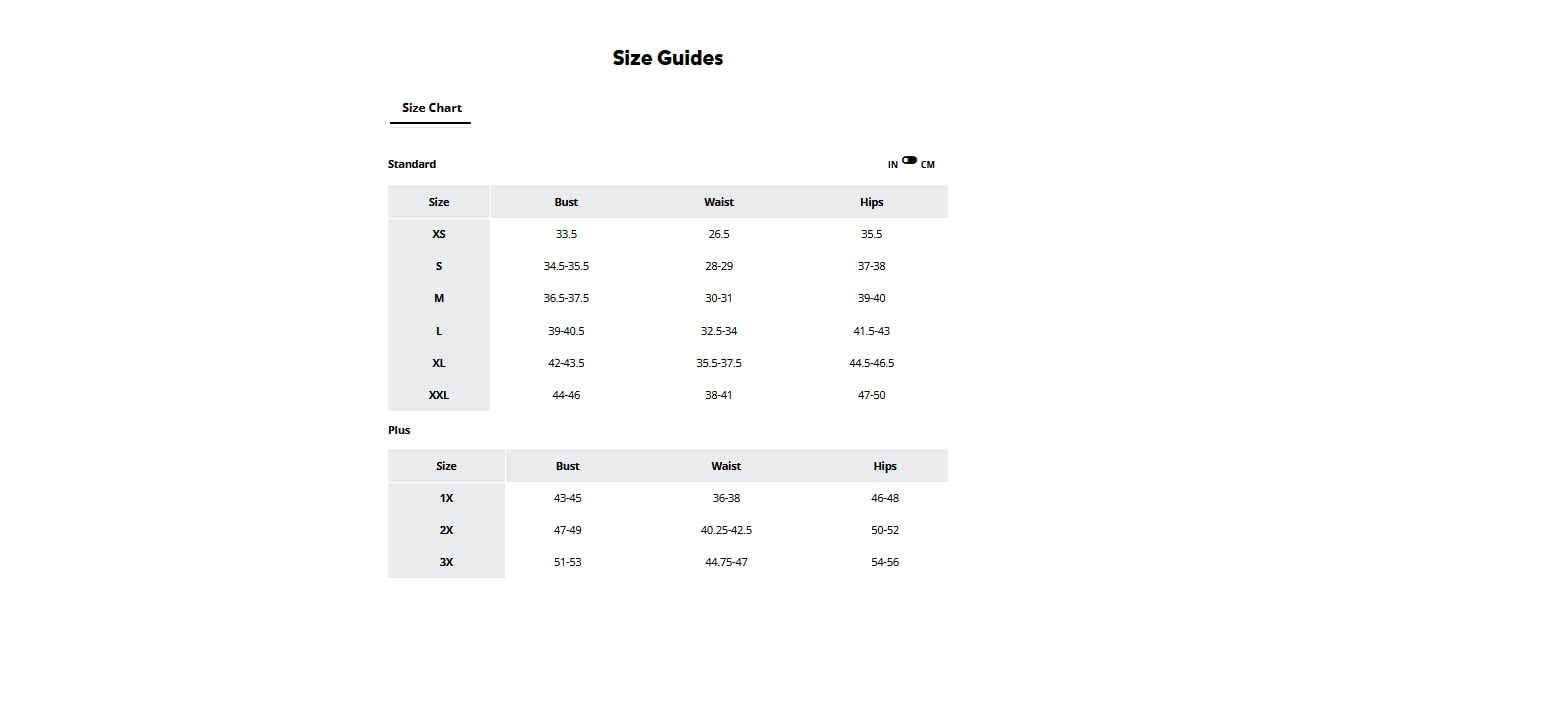 Size Guides

Size Chart

Standard

IN CM

| Size | Bust | Waist | Hips |
|---|---|---|---|
| XS | 33.5 | 26.5 | 35.5 |
| S | 34.5-35.5 | 28-29 | 37-38 |
| M | 36.5-37.5 | 30-31 | 39-40 |
| L | 39-40.5 | 32.5-34 | 41.5-43 |
| XL | 42-43.5 | 35.5-37.5 | 44.5-46.5 |
| XXL | 44-46 | 38-41 | 47-50 |

Plus

| Size | Bust | Waist | Hips |
|---|---|---|---|
| 1X | 43-45 | 36-38 | 46-48 |
| 2X | 47-49 | 40.25-42.5 | 50-52 |
| 3X | 51-53 | 44.75-47 | 54-56 |